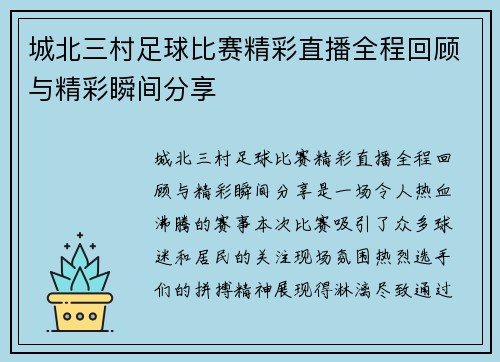 城北三村足球比赛精彩直播全程回顾与精彩瞬间分享

城北三村足球比赛精彩直播全程回顾与精彩瞬间分享是一场令人热血沸腾的赛事本次比赛吸引了众多球迷和居民的关注现场氛围热烈选手们的拼搏精神展现得淋漓尽致通过